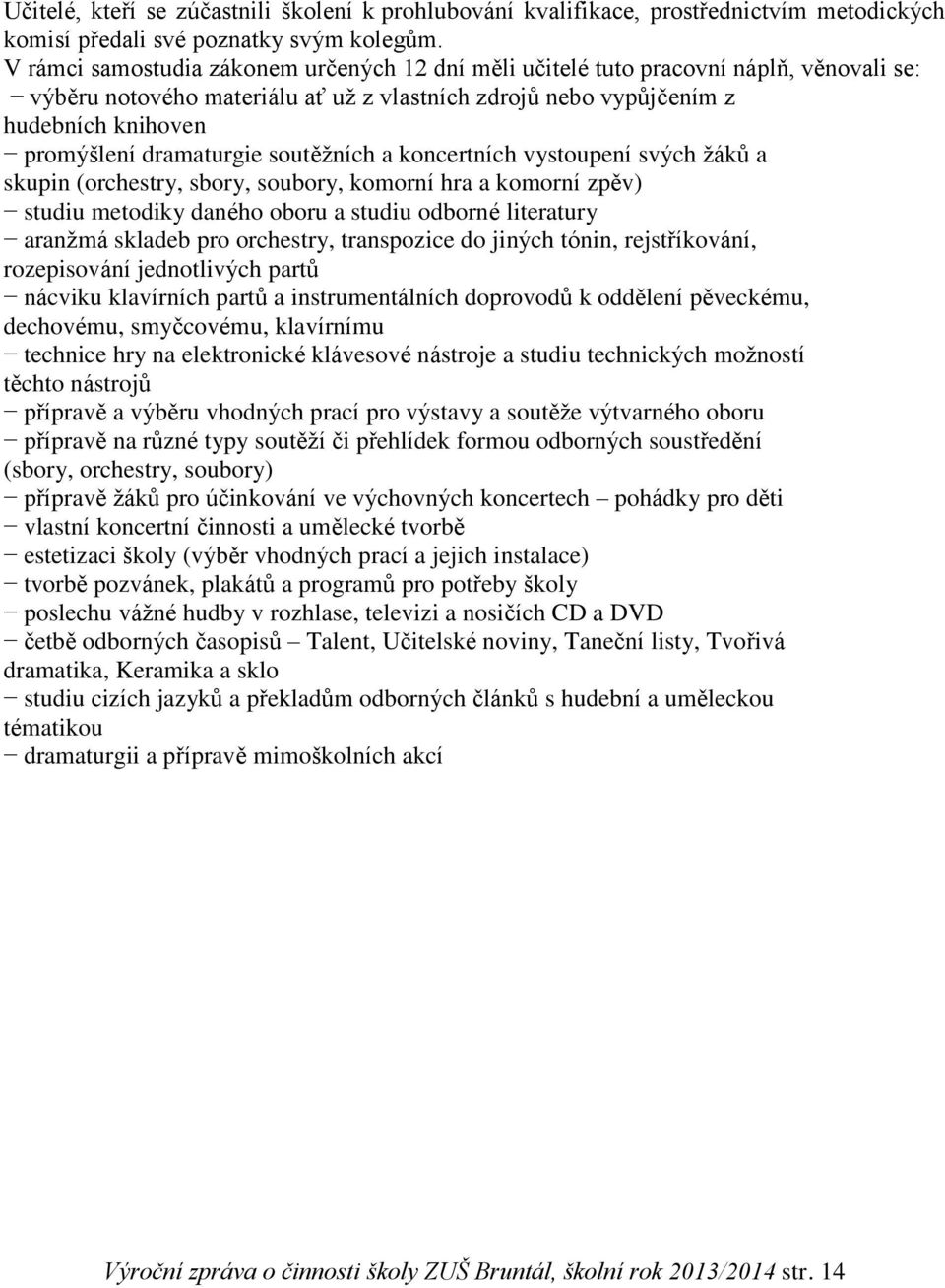 Učitelé, kteří se zúčastnili školení k prohlubování kvalifikace, prostřednictvím metodických komisí předali své poznatky svým kolegům.
V rámci samostudia zákonem určených 12 dní měli učitelé tuto pracovní náplň, věnovali se:
− výběru notového materiálu ať už z vlastních zdrojů nebo vypůjčením z hudebních knihoven
− promýšlení dramaturgie soutěžních a koncertních vystoupení svých žáků a skupin (orchestry, sbory, soubory, komorní hra a komorní zpěv)
− studiu metodiky daného oboru a studiu odborné literatury
− aranžmá skladeb pro orchestry, transpozice do jiných tónin, rejstříkování, rozepisování jednotlivých partů
− nácviku klavírních partů a instrumentálních doprovodů k oddělení pěveckému, dechovému, smyčcovému, klavírnímu
− technice hry na elektronické klávesové nástroje a studiu technických možností těchto nástrojů
− přípravě a výběru vhodných prací pro výstavy a soutěže výtvarného oboru
− přípravě na různé typy soutěží či přehlídek formou odborných soustředění (sbory, orchestry, soubory)
− přípravě žáků pro účinkování ve výchovných koncertech – pohádky pro děti
− vlastní koncertní činnosti a umělecké tvorbě
− estetizaci školy (výběr vhodných prací a jejich instalace)
− tvorbě pozvánek, plakátů a programů pro potřeby školy
− poslechu vážné hudby v rozhlase, televizi a nosičích CD a DVD
− četbě odborných časopisů – Talent, Učitelské noviny, Taneční listy, Tvořivá dramatika, Keramika a sklo
− studiu cizích jazyků a překladům odborných článků s hudební a uměleckou tématikou
− dramaturgii a přípravě mimoškolních akcí

Výroční zpráva o činnosti školy ZUŠ Bruntál, školní rok 2013/2014 str. 14